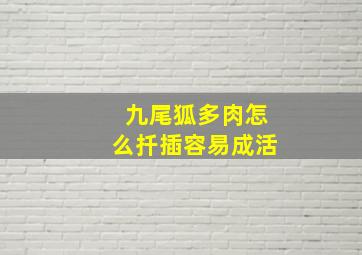 九尾狐多肉怎么扦插容易成活